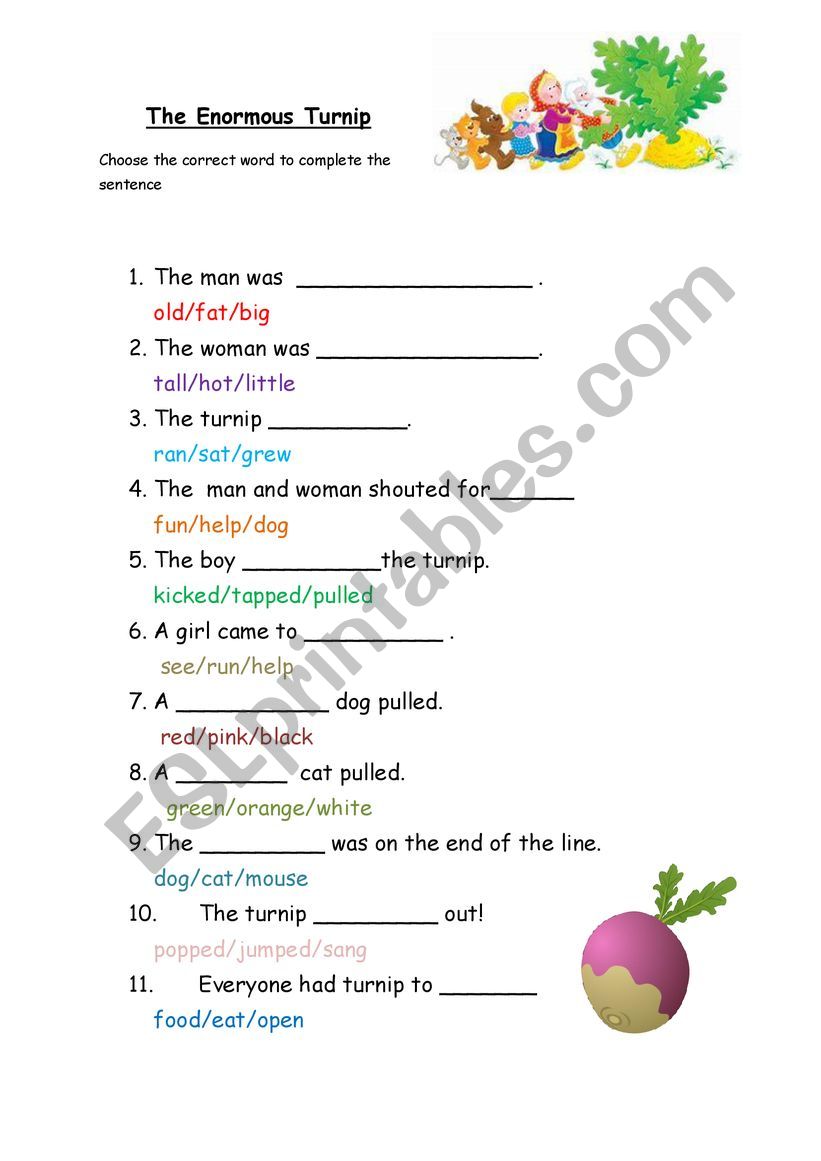 The Enormous Turnip

Choose the correct word to complete the sentence

1. The man was _________________ .
old/fat/big
2. The woman was ________________.
tall/hot/little
3. The turnip __________.
ran/sat/grew
4. The man and woman shouted for______
fun/help/dog
5. The boy __________the turnip.
kicked/tapped/pulled
6. A girl came to __________ .
see/run/help
7. A ___________ dog pulled.
red/pink/black
8. A ________ cat pulled.
green/orange/white
9. The _________ was on the end of the line.
dog/cat/mouse
10. The turnip _________ out!
popped/jumped/sang
11. Everyone had turnip to _______
food/eat/open

ESLprintables.com